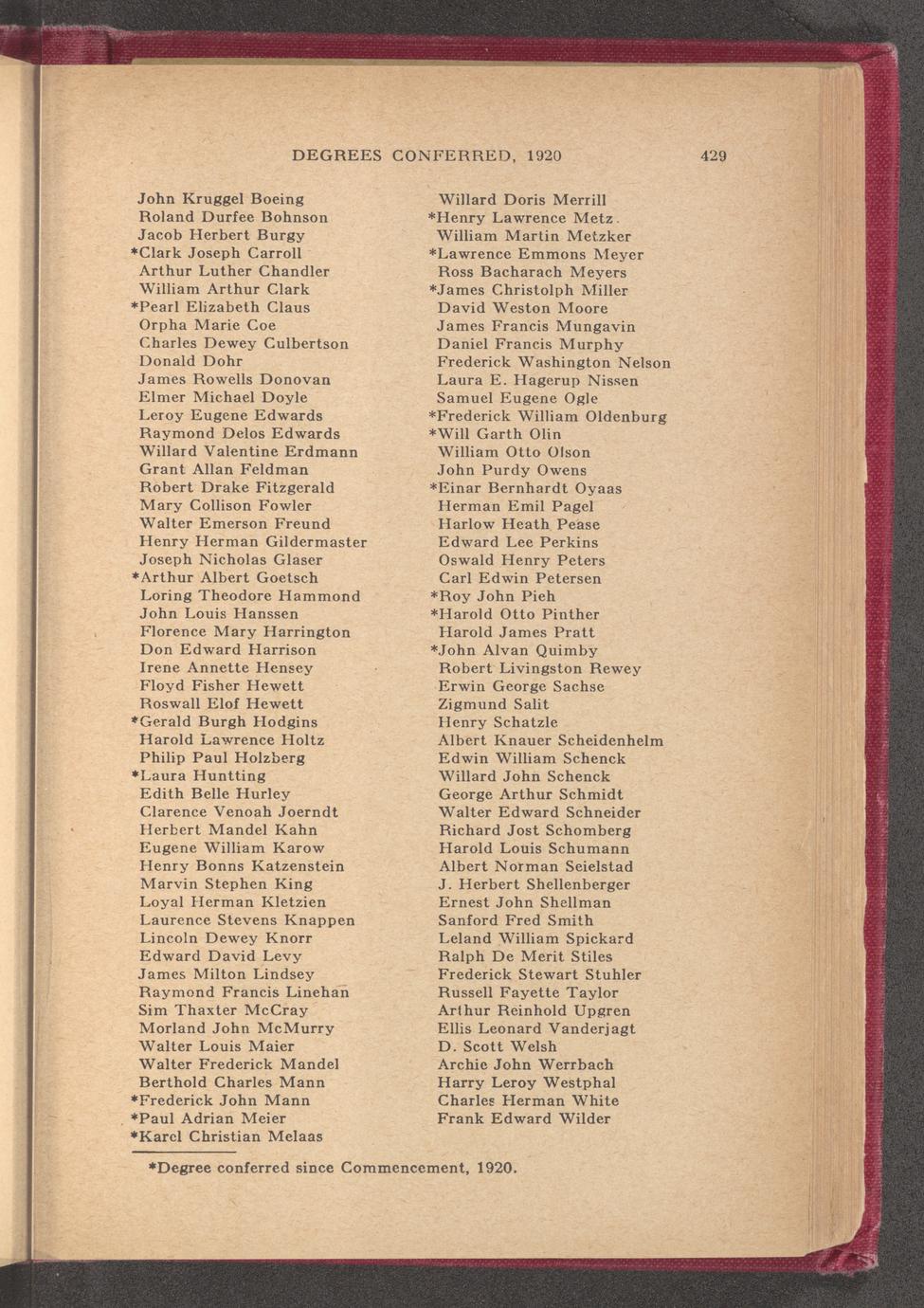 DEGREES CONFERRED, 1920 429

John Kruggel Boeing
Roland Durfee Bohnson
Jacob Herbert Burgy
*Clark Joseph Carroll
Arthur Luther Chandler
William Arthur Clark
*Pearl Elizabeth Claus
Orpha Marie Coe
Charles Dewey Culbertson
Donald Dohr
James Rowells Donovan
Elmer Michael Doyle
Leroy Eugene Edwards
Raymond Delos Edwards
Willard Valentine Erdmann
Grant Allan Feldman
Robert Drake Fitzgerald
Mary Collison Fowler
Walter Emerson Freund
Henry Herman Gildermaster
Joseph Nicholas Glaser
*Arthur Albert Goetsch
Loring Theodore Hammond
John Louis Hanssen
Florence Mary Harrington
Don Edward Harrison
Irene Annette Hensey
Floyd Fisher Hewett
Roswall Elof Hewett
*Gerald Burgh Hodgins
Harold Lawrence Holtz
Philip Paul Holzberg
*Laura Huntting
Edith Belle Hurley
Clarence Venoah Joerndt
Herbert Mandel Kahn
Eugene William Karow
Henry Bonns Katzenstein
Marvin Stephen King
Loyal Herman Kletzien
Laurence Stevens Knappen
Lincoln Dewey Knorr
Edward David Levy
James Milton Lindsey
Raymond Francis Linehan
Sim Thaxter McCray
Morland John McMurry
Walter Louis Maier
Walter Frederick Mandel
Berthold Charles Mann
*Frederick John Mann
*Paul Adrian Meier
*Karel Christian Melaas

Willard Doris Merrill
*Henry Lawrence Metz
William Martin Metzker
*Lawrence Emmons Meyer
Ross Bacharach Meyers
*James Christolph Miller
David Weston Moore
James Francis Mungavin
Daniel Francis Murphy
Frederick Washington Nelson
Laura E. Hagerup Nissen
Samuel Eugene Ogle
*Frederick William Oldenburg
*Will Garth Olin
William Otto Olson
John Purdy Owens
*Einar Bernhardt Oyaas
Herman Emil Pagel
Harlow Heath Pease
Edward Lee Perkins
Oswald Henry Peters
Carl Edwin Petersen
*Roy John Pieh
*Harold Otto Pinther
Harold James Pratt
*John Alvan Quimby
Robert Livingston Rewey
Erwin George Sachse
Zigmund Salit
Henry Schatzle
Albert Knauer Scheidenhelm
Edwin William Schenck
Willard John Schenck
George Arthur Schmidt
Walter Edward Schneider
Richard Jost Schomberg
Harold Louis Schumann
Albert Norman Seielstad
J. Herbert Shellenberger
Ernest John Shellman
Sanford Fred Smith
Leland William Spickard
Ralph De Merit Stiles
Frederick Stewart Stuhler
Russell Fayette Taylor
Arthur Reinhold Upgren
Ellis Leonard Vanderjagt
D. Scott Welsh
Archie John Werrbach
Harry Leroy Westphal
Charles Herman White
Frank Edward Wilder

*Degree conferred since Commencement, 1920.